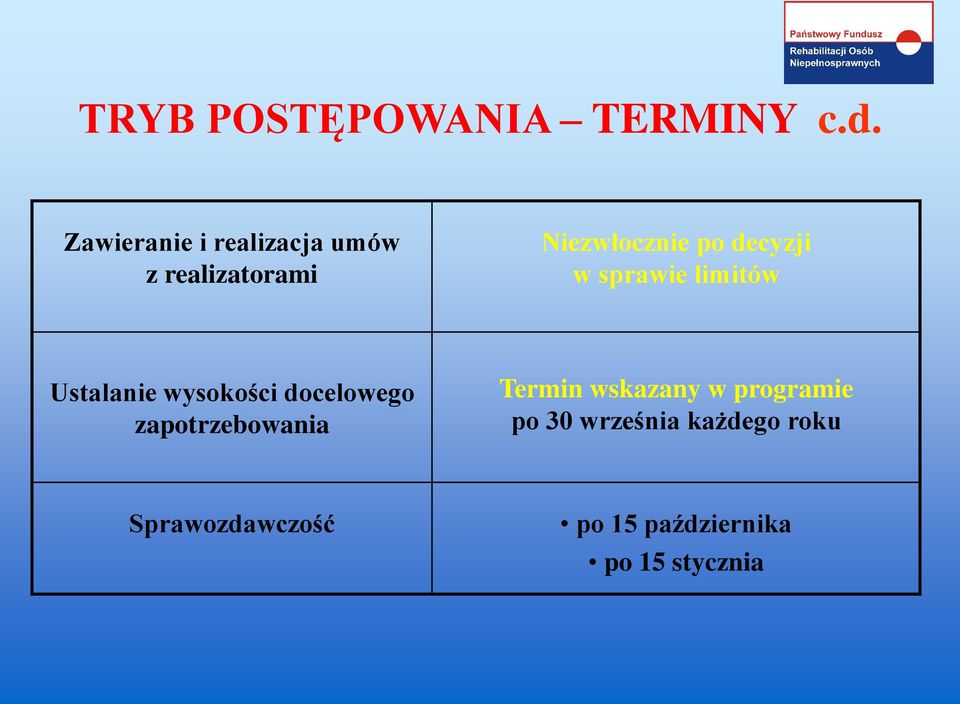 Państwowy Fundusz Rehabilitacji Osób Niepełnosprawnych

TRYB POSTĘPOWANIA – TERMINY c.d.

| | |
|---|---|
| Zawieranie i realizacja umów z realizatorami | Niezwłocznie po decyzji w sprawie limitów |
| Ustalanie wysokości docelowego zapotrzebowania | Termin wskazany w programie po 30 września każdego roku |
| Sprawozdawczość | • po 15 października • po 15 stycznia |